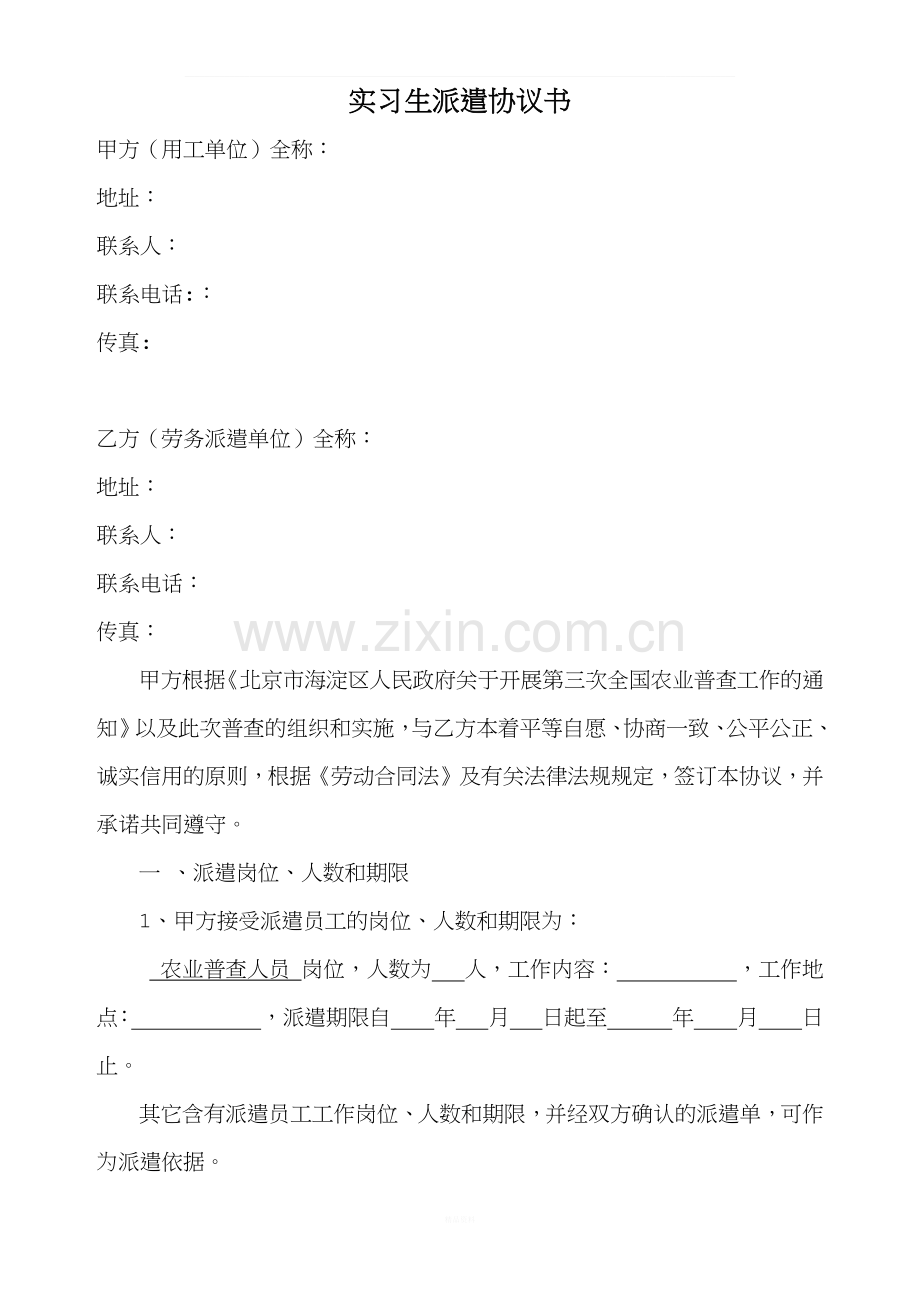 实习生派遣协议书

甲方（用工单位）全称：

地址：

联系人：

联系电话：:

传真：

乙方（劳务派遣单位）全称：

地址：

联系人：

联系电话：

传真：

www.zixin.com.cn

甲方根据《北京市海淀区人民政府关于开展第三次全国农业普查工作的通知》以及此次普查的组织和实施，与乙方本着平等自愿、协商一致、公平公正、诚实信用的原则，根据《劳动合同法》及有关法律法规规定，签订本协议，并承诺共同遵守。

一 、派遣岗位、人数和期限

1、甲方接受派遣员工的岗位、人数和期限为：

农业普查人员 岗位，人数为___人，工作内容：___________，工作地点：____________，派遣期限自____年___月___日起至______年____月____日止。

其它含有派遣员工工作岗位、人数和期限，并经双方确认的派遣单，可作为派遣依据。